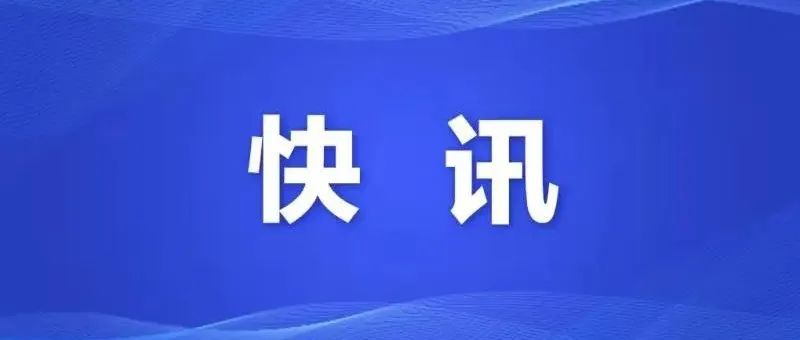 快 讯